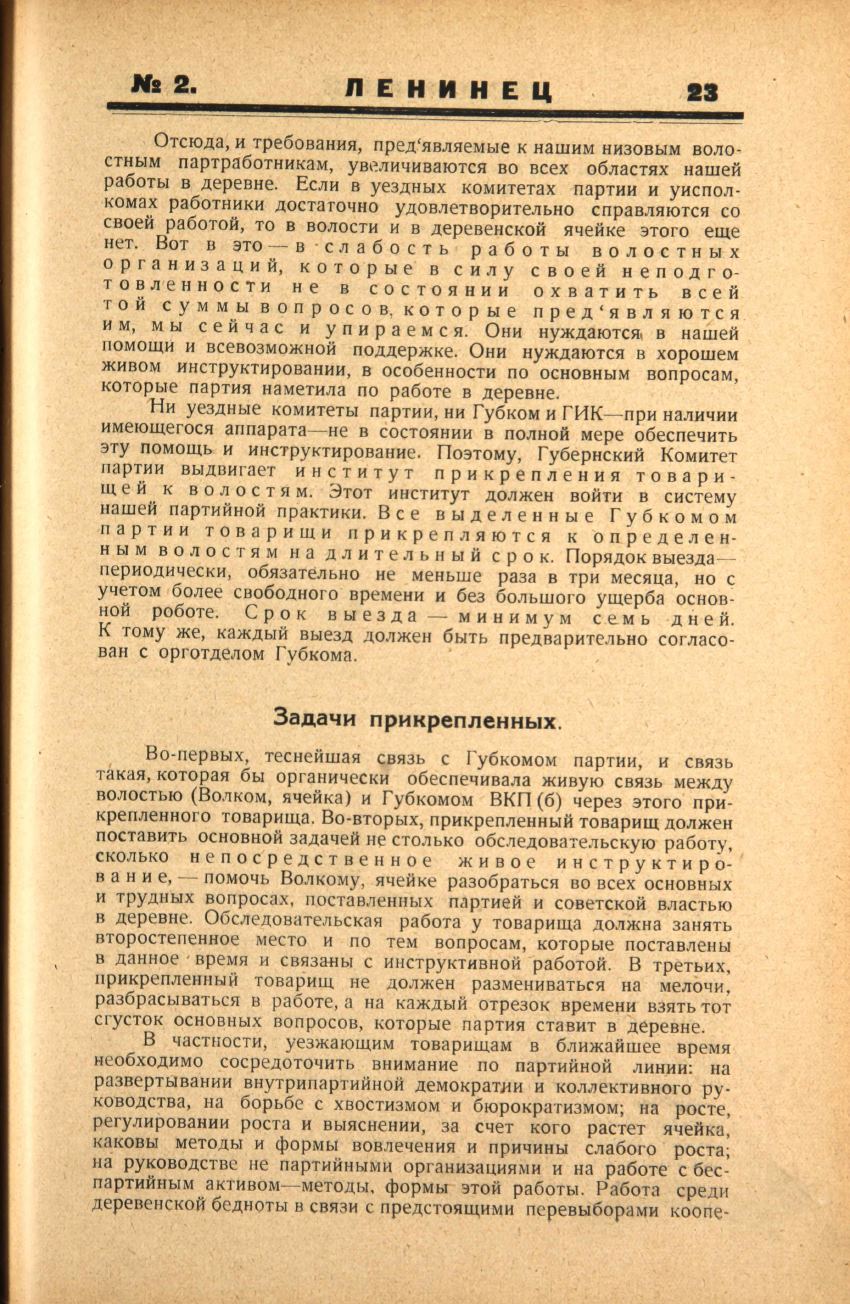 № 2. ЛЕНИНЕЦ 23

Отсюда, и требования, пред‘являемые к нашим низовым волостным партработникам, увеличиваются во всех областях нашей работы в деревне. Если в уездных комитетах партии и уисполкомах работники достаточно удовлетворительно справляются со своей работой, то в волости и в деревенской ячейке этого еще нет. Вот в это — в слабость работы волостных организаций, которые в силу своей неподготовленности не в состоянии охватить всей той суммы вопросов, которые пред‘являются им, мы сейчас и упираемся. Они нуждаются в нашей помощи и всевозможной поддержке. Они нуждаются в хорошем живом инструктировании, в особенности по основным вопросам, которые партия наметила по работе в деревне.

Ни уездные комитеты партии, ни Губком и ГИК—при наличии имеющегося аппарата—не в состоянии в полной мере обеспечить эту помощь и инструктирование. Поэтому, Губернский Комитет партии выдвигает институт прикрепления товарищей к волостям. Этот институт должен войти в систему нашей партийной практики. Все выделенные Губкомом партии товарищи прикрепляются к определенным волостям на длительный срок. Порядок выезда—периодически, обязательно не меньше раза в три месяца, но с учетом более свободного времени и без большого ущерба основной роботе. Срок выезда — минимум семь дней. К тому же, каждый выезд должен быть предварительно согласован с орготделом Губкома.

Задачи прикрепленных.

Во-первых, теснейшая связь с Губкомом партии, и связь такая, которая бы органически обеспечивала живую связь между волостью (Волком, ячейка) и Губкомом ВКП (б) через этого прикрепленного товарища. Во-вторых, прикрепленный товарищ должен поставить основной задачей не столько обследовательскую работу, сколько непосредственное живое инструктирование, — помочь Волкому, ячейке разобраться во всех основных и трудных вопросах, поставленных партией и советской властью в деревне. Обследовательская работа у товарища должна занять второстепенное место и по тем вопросам, которые поставлены в данное время и связаны с инструктивной работой. В третьих, прикрепленный товарищ не должен размениваться на мелочи, разбрасываться в работе, а на каждый отрезок времени взять тот сгусток основных вопросов, которые партия ставит в деревне.

В частности, уезжающим товарищам в ближайшее время необходимо сосредоточить внимание по партийной линии: на развертывании внутрипартийной демократии и коллективного руководства, на борьбе с хвостизмом и бюрократизмом; на росте, регулировании роста и выяснении, за счет кого растет ячейка, каковы методы и формы вовлечения и причины слабого роста; на руководстве не партийными организациями и на работе с беспартийным активом—методы, формы этой работы. Работа среди деревенской бедноты в связи с предстоящими перевыборами коопе-